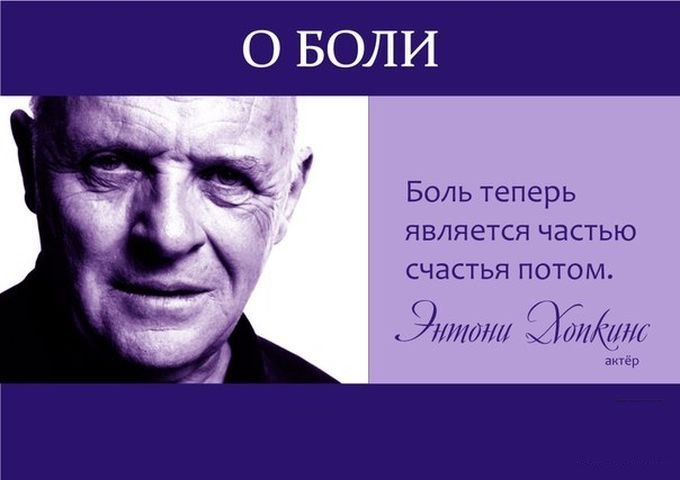 О БОЛИ

Боль теперь является частью счастья потом.

Энтони Хопкинс
актёр